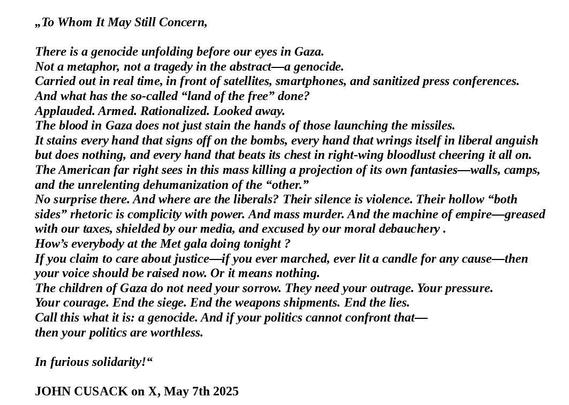 „To Whom It May Still Concern,

There is a genocide unfolding before our eyes in Gaza.
Not a metaphor, not a tragedy in the abstract—a genocide.
Carried out in real time, in front of satellites, smartphones, and sanitized press conferences.
And what has the so-called “land of the free” done?
Applauded. Armed. Rationalized. Looked away.
The blood in Gaza does not just stain the hands of those launching the missiles.
It stains every hand that signs off on the bombs, every hand that wrings itself in liberal anguish but does nothing, and every hand that beats its chest in right-wing bloodlust cheering it all on.
The American far right sees in this mass killing a projection of its own fantasies—walls, camps, and the unrelenting dehumanization of the “other.”
No surprise there. And where are the liberals? Their silence is violence. Their hollow “both sides” rhetoric is complicity with power. And mass murder. And the machine of empire—greased with our taxes, shielded by our media, and excused by our moral debauchery .
How’s everybody at the Met gala doing tonight ?
If you claim to care about justice—if you ever marched, ever lit a candle for any cause—then your voice should be raised now. Or it means nothing.
The children of Gaza do not need your sorrow. They need your outrage. Your pressure.
Your courage. End the siege. End the weapons shipments. End the lies.
Call this what it is: a genocide. And if your politics cannot confront that—
then your politics are worthless.

In furious solidarity!“

JOHN CUSACK on X, May 7th 2025